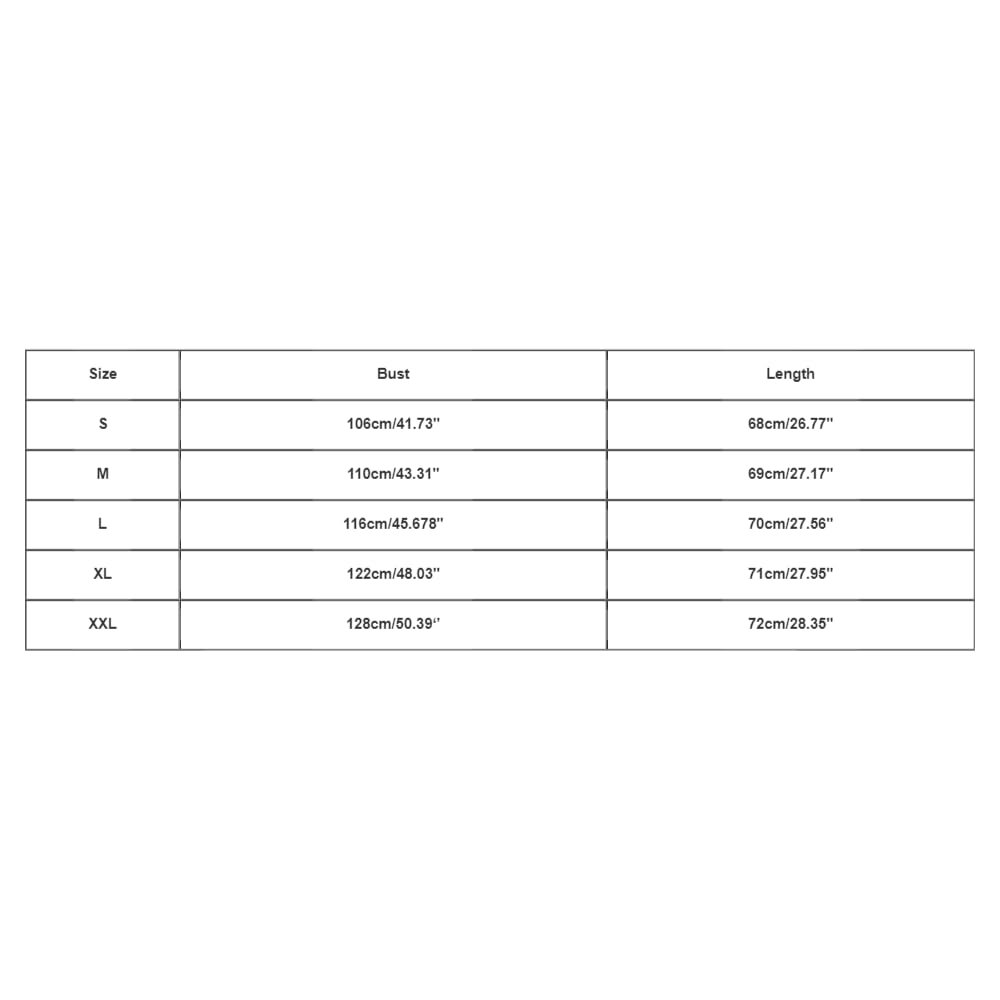 | Size | Bust | Length |
|---|---|---|
| S | 106cm/41.73'' | 68cm/26.77'' |
| M | 110cm/43.31'' | 69cm/27.17'' |
| L | 116cm/45.678'' | 70cm/27.56'' |
| XL | 122cm/48.03'' | 71cm/27.95'' |
| XXL | 128cm/50.39'' | 72cm/28.35'' |